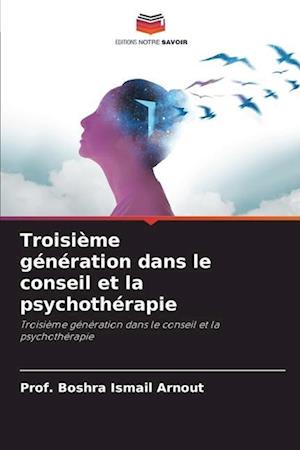 EDITIONS NOTRE SAVOIR

Troisième génération dans le conseil et la psychothérapie

Troisième génération dans le conseil et la psychothérapie

Prof. Boshra Ismail Arnout